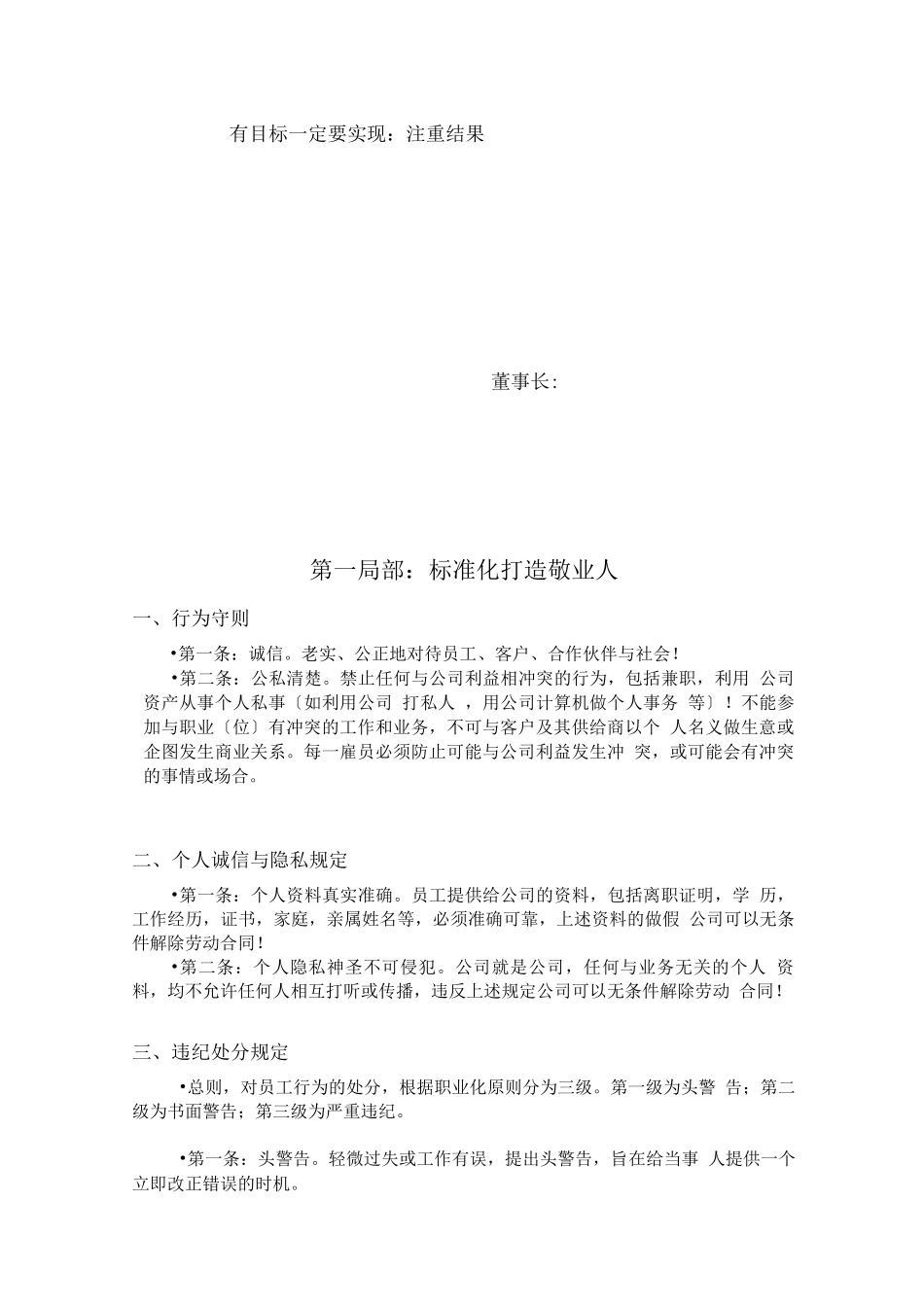 有目标一定要实现：注重结果

董事长:

第一局部：标准化打造敬业人

一、行为守则

•第一条：诚信。老实、公正地对待员工、客户、合作伙伴与社会!

•第二条：公私清楚。禁止任何与公司利益相冲突的行为，包括兼职，利用 公司资产从事个人私事〔如利用公司 打私人 ，用公司计算机做个人事务 等〕！不能参加与职业〔位〕有冲突的工作和业务，不可与客户及其供给商以个 人名义做生意或企图发生商业关系。每一雇员必须防止可能与公司利益发生冲 突，或可能会有冲突的事情或场合。

二、个人诚信与隐私规定

•第一条：个人资料真实准确。员工提供给公司的资料，包括离职证明，学 历，工作经历，证书，家庭，亲属姓名等，必须准确可靠，上述资料的做假 公司可以无条件解除劳动合同!

•第二条：个人隐私神圣不可侵犯。公司就是公司，任何与业务无关的个人 资料，均不允许任何人相互打听或传播，违反上述规定公司可以无条件解除劳动 合同!

三、违纪处分规定

•总则，对员工行为的处分，根据职业化原则分为三级。第一级为头警 告；第二级为书面警告；第三级为严重违纪。

•第一条：头警告。轻微过失或工作有误，提出头警告，旨在给当事 人提供一个立即改正错误的时机。